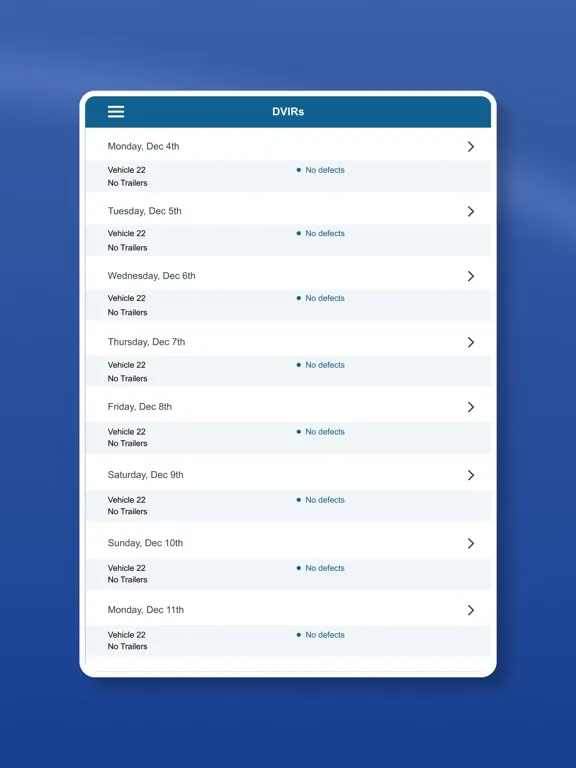 DVIRs

Monday, Dec 4th

Vehicle 22
No Trailers
No defects

Tuesday, Dec 5th

Vehicle 22
No Trailers
No defects

Wednesday, Dec 6th

Vehicle 22
No Trailers
No defects

Thursday, Dec 7th

Vehicle 22
No Trailers
No defects

Friday, Dec 8th

Vehicle 22
No Trailers
No defects

Saturday, Dec 9th

Vehicle 22
No Trailers
No defects

Sunday, Dec 10th

Vehicle 22
No Trailers
No defects

Monday, Dec 11th

Vehicle 22
No Trailers
No defects